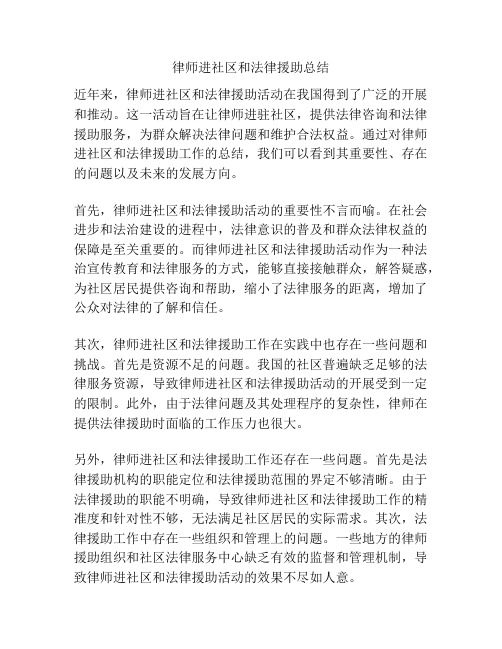 律师进社区和法律援助总结

近年来，律师进社区和法律援助活动在我国得到了广泛的开展和推动。这一活动旨在让律师进驻社区，提供法律咨询和法律援助服务，为群众解决法律问题和维护合法权益。通过对律师进社区和法律援助工作的总结，我们可以看到其重要性、存在的问题以及未来的发展方向。

首先，律师进社区和法律援助活动的重要性不言而喻。在社会进步和法治建设的进程中，法律意识的普及和群众法律权益的保障是至关重要的。而律师进社区和法律援助活动作为一种法治宣传教育和法律服务的方式，能够直接接触群众，解答疑惑，为社区居民提供咨询和帮助，缩小了法律服务的距离，增加了公众对法律的了解和信任。

其次，律师进社区和法律援助工作在实践中也存在一些问题和挑战。首先是资源不足的问题。我国的社区普遍缺乏足够的法律服务资源，导致律师进社区和法律援助活动的开展受到一定的限制。此外，由于法律问题及其处理程序的复杂性，律师在提供法律援助时面临的工作压力也很大。

另外，律师进社区和法律援助工作还存在一些问题。首先是法律援助机构的职能定位和法律援助范围的界定不够清晰。由于法律援助的职能不明确，导致律师进社区和法律援助工作的精准度和针对性不够，无法满足社区居民的实际需求。其次，法律援助工作中存在一些组织和管理上的问题。一些地方的律师援助组织和社区法律服务中心缺乏有效的监督和管理机制，导致律师进社区和法律援助活动的效果不尽如人意。